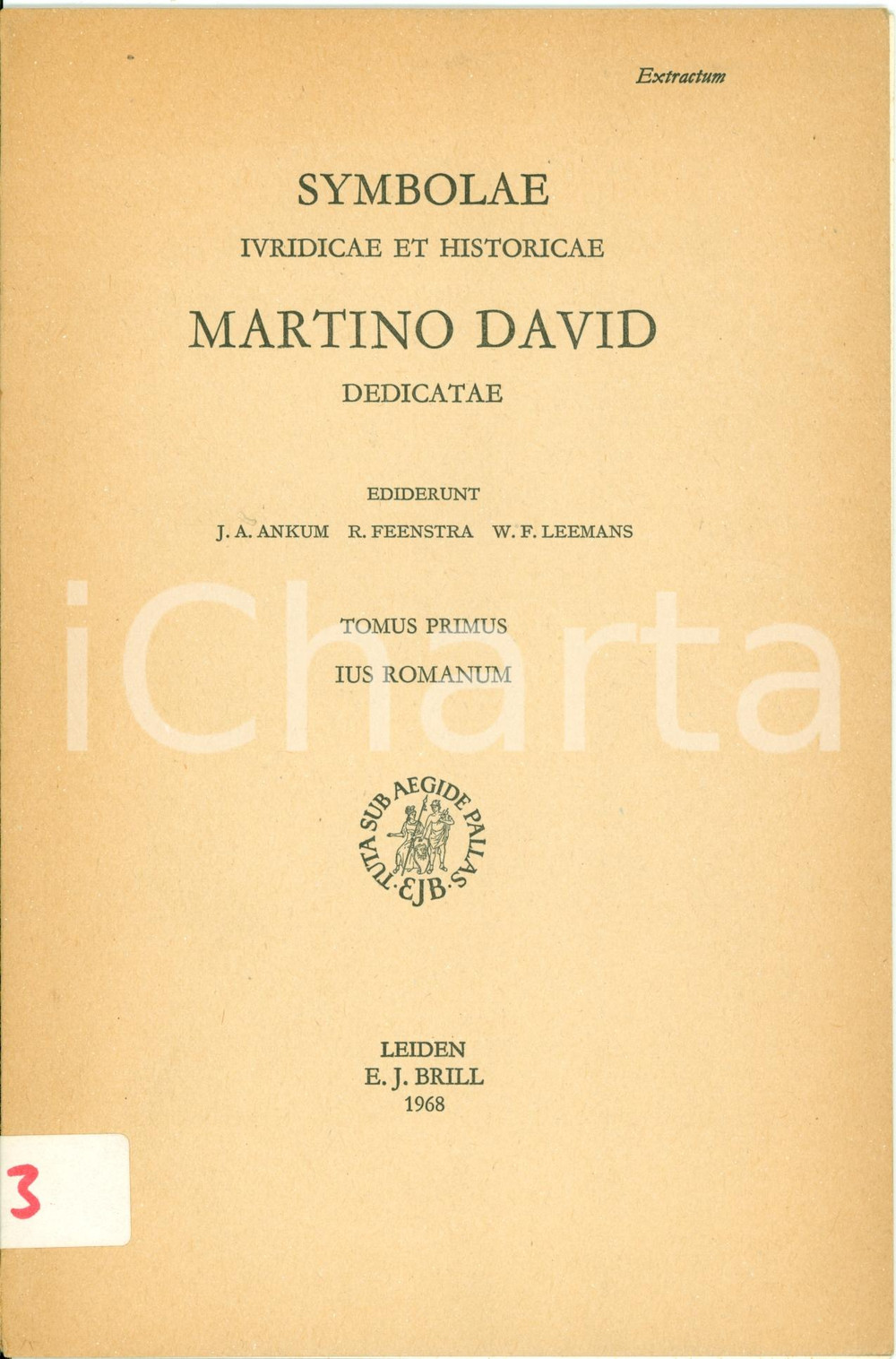 Extractum

SYMBOLAE

IVRIDICAE ET HISTORICAE

MARTINO DAVID

DEDICATAE

EDIDERUNT

J. A. ANKUM R. FEENSTRA W. F. LEEMANS

TOMUS PRIMUS

IUS ROMANUM

TUTA SUB AEGIDE PALLAS

EJB

LEIDEN
E. J. BRILL
1968

3

iCharta